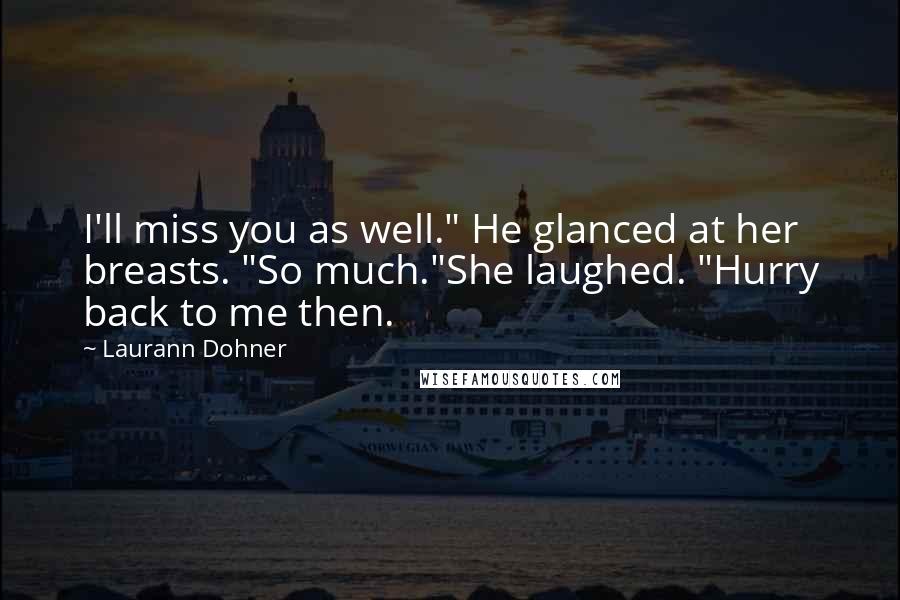 I'll miss you as well." He glanced at her breasts. "So much."She laughed. "Hurry back to me then.

~ Laurann Dohner

WISEFAMOUSQUOTES.COM

NORWEGIAN DAWN